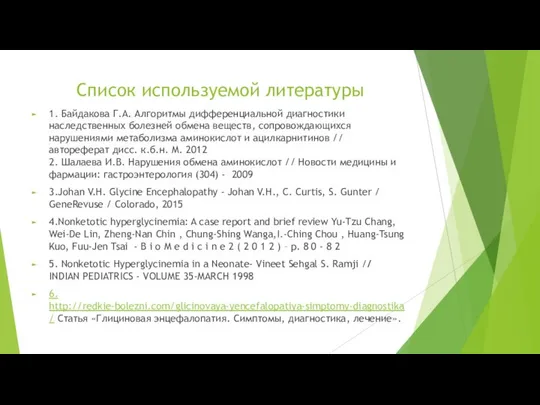 Список используемой литературы

1. Байдакова Г.А. Алгоритмы дифференциальной диагностики наследственных болезней обмена веществ, сопровождающихся нарушениями метаболизма аминокислот и ацилкарнитинов // автореферат дисс. к.б.н. М. 2012
2. Шалаева И.В. Нарушения обмена аминокислот // Новости медицины и фармации: гастроэнтерология (304) - 2009

3.Johan V.H. Glycine Encephalopathy - Johan V.H., C. Curtis, S. Gunter / GeneRevuse / Colorado, 2015

4.Nonketotic hyperglycinemia: A case report and brief review Yu-Tzu Chang, Wei-De Lin, Zheng-Nan Chin , Chung-Shing Wanga,I.-Ching Chou , Huang-Tsung Kuo, Fuu-Jen Tsai - B i o M e d i c i n e 2 ( 2 0 1 2 ) – p. 8 0 - 8 2

5. Nonketotic Hyperglycinemia in a Neonate- Vineet Sehgal S. Ramji // INDIAN PEDIATRICS - VOLUME 35-MARCH 1998

6. http://redkie-bolezni.com/glicinovaya-yencefalopatiya-simptomy-diagnostika/ Статья «Глициновая энцефалопатия. Симптомы, диагностика, лечение».